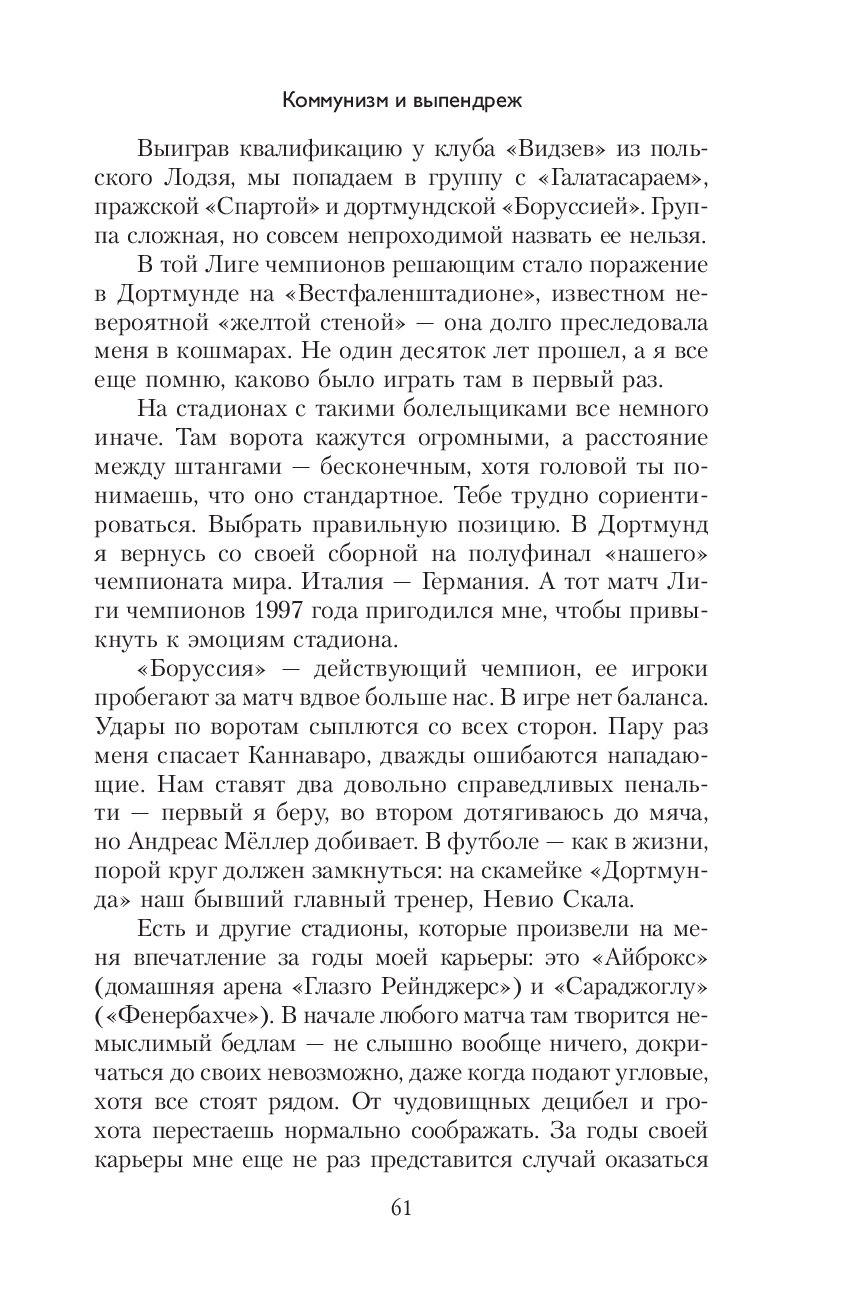 Коммунизм и выпендреж

Выиграв квалификацию у клуба «Видзев» из польского Лодзя, мы попадаем в группу с «Галатасараем», пражской «Спартой» и дортмундской «Боруссией». Группа сложная, но совсем непроходимой назвать ее нельзя.

В той Лиге чемпионов решающим стало поражение в Дортмунде на «Вестфаленштадионе», известном невероятной «желтой стеной» — она долго преследовала меня в кошмарах. Не один десяток лет прошел, а я все еще помню, каково было играть там в первый раз.

На стадионах с такими болельщиками все немного иначе. Там ворота кажутся огромными, а расстояние между штангами — бесконечным, хотя головой ты понимаешь, что оно стандартное. Тебе трудно сориентироваться. Выбрать правильную позицию. В Дортмунд я вернусь со своей сборной на полуфинал «нашего» чемпионата мира. Италия — Германия. А тот матч Лиги чемпионов 1997 года пригодился мне, чтобы привыкнуть к эмоциям стадиона.

«Боруссия» — действующий чемпион, ее игроки пробегают за матч вдвое больше нас. В игре нет баланса. Удары по воротам сыплются со всех сторон. Пару раз меня спасает Каннаваро, дважды ошибаются нападающие. Нам ставят два довольно справедливых пенальти — первый я беру, во втором дотягиваюсь до мяча, но Андреас Мёллер добивает. В футболе — как в жизни, порой круг должен замкнуться: на скамейке «Дортмунда» наш бывший главный тренер, Невио Скала.

Есть и другие стадионы, которые произвели на меня впечатление за годы моей карьеры: это «Айброкс» (домашняя арена «Глазго Рейнджерс») и «Сараджоглу» («Фенербахче»). В начале любого матча там творится немыслимый бедлам — не слышно вообще ничего, докричаться до своих невозможно, даже когда подают угловые, хотя все стоят рядом. От чудовищных децибел и грохота перестаешь нормально соображать. За годы своей карьеры мне еще не раз представится случай оказаться

61